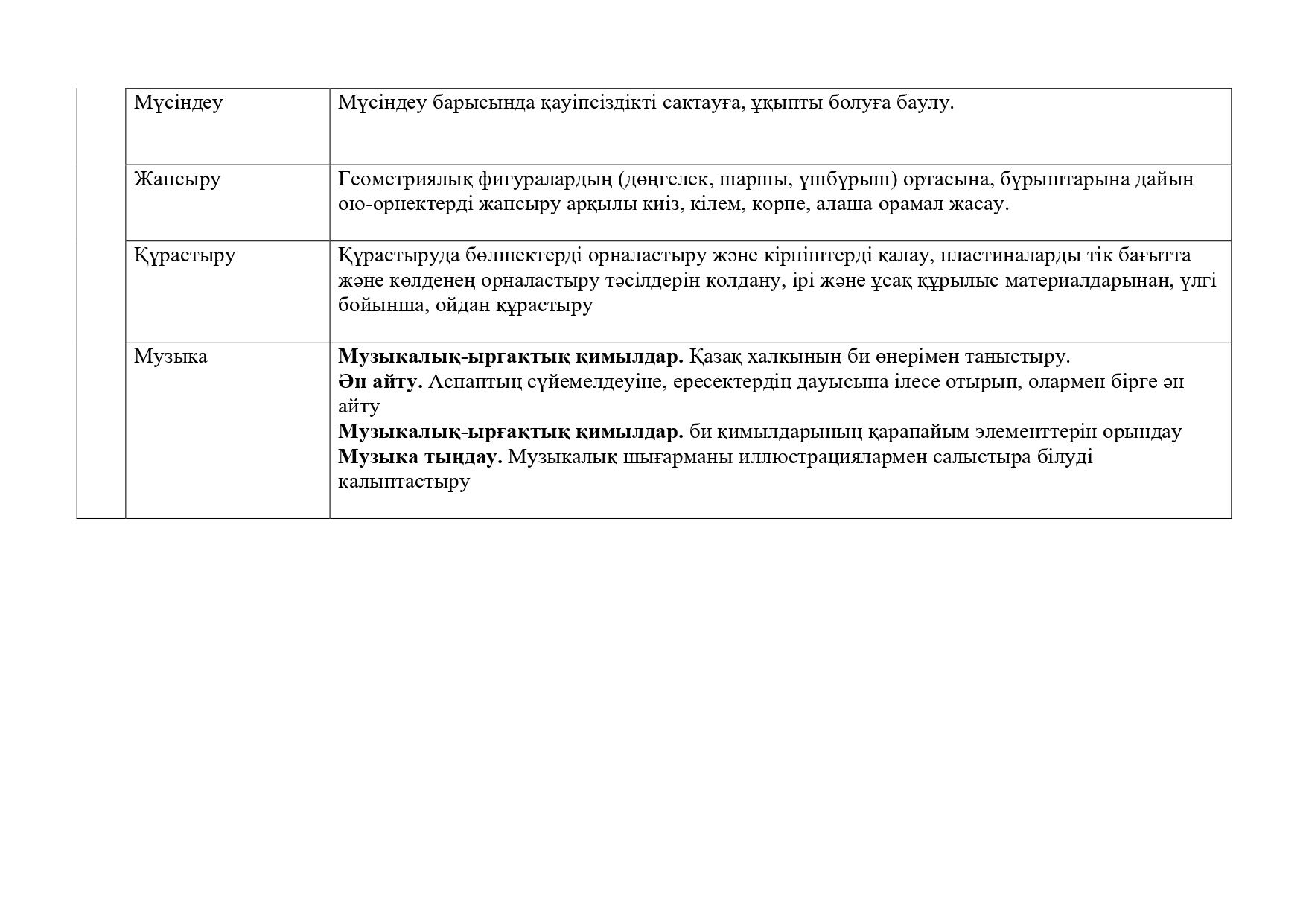 | | | |
|---|---|---|
| | Мүсіндеу | Мүсіндеу барысында қауіпсіздікті сақтауға, ұқыпты болуға баулу. |
| | Жапсыру | Геометриялық фигуралардың (дөңгелек, шаршы, үшбұрыш) ортасына, бұрыштарына дайын ою-өрнектерді жапсыру арқылы киіз, кілем, көрпе, алаша орамал жасау. |
| | Құрастыру | Құрастыруда бөлшектерді орналастыру және кірпіштерді қалау, пластиналарды тік бағытта және көлденең орналастыру тәсілдерін қолдану, ірі және ұсақ құрылыс материалдарынан, үлгі бойынша, ойдан құрастыру |
| | Музыка | **Музыкалық-ырғақтық қимылдар.** Қазақ халқының би өнерімен таныстыру. **Ән айту.** Аспаптың сүйемелдеуіне, ересектердің дауысына ілесе отырып, олармен бірге ән айту **Музыкалық-ырғақтық қимылдар.** би қимылдарының қарапайым элементтерін орындау **Музыка тыңдау.** Музыкалық шығарманы иллюстрациялармен салыстыра білуді қалыптастыру |